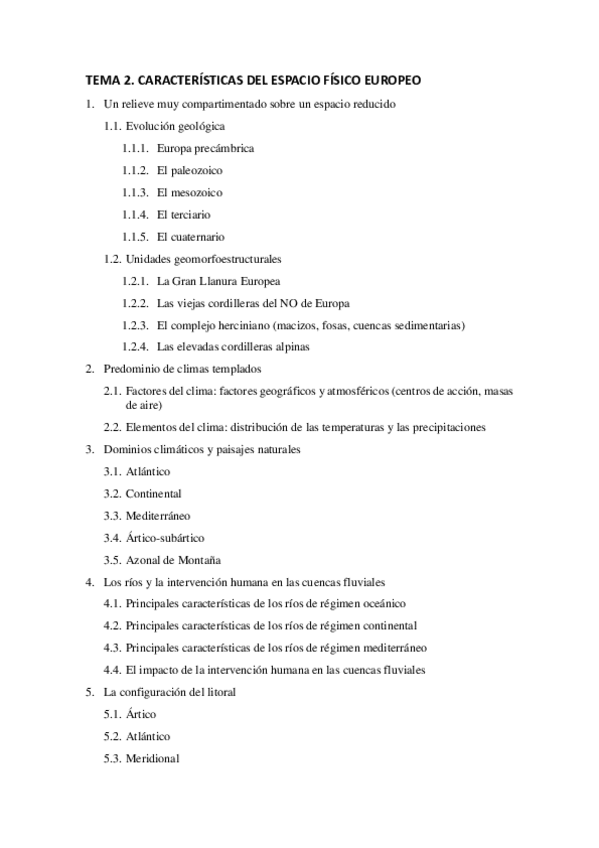 TEMA 2. CARACTERÍSTICAS DEL ESPACIO FÍSICO EUROPEO

1. Un relieve muy compartimentado sobre un espacio reducido

1.1. Evolución geológica

1.1.1. Europa precámbrica

1.1.2. El paleozoico

1.1.3. El mesozoico

1.1.4. El terciario

1.1.5. El cuaternario

1.2. Unidades geomorfoestructurales

1.2.1. La Gran Llanura Europea

1.2.2. Las viejas cordilleras del NO de Europa

1.2.3. El complejo herciniano (macizos, fosas, cuencas sedimentarias)

1.2.4. Las elevadas cordilleras alpinas

2. Predominio de climas templados

2.1. Factores del clima: factores geográficos y atmosféricos (centros de acción, masas de aire)

2.2. Elementos del clima: distribución de las temperaturas y las precipitaciones

3. Dominios climáticos y paisajes naturales

3.1. Atlántico

3.2. Continental

3.3. Mediterráneo

3.4. Ártico-subártico

3.5. Azonal de Montaña

4. Los ríos y la intervención humana en las cuencas fluviales

4.1. Principales características de los ríos de régimen oceánico

4.2. Principales características de los ríos de régimen continental

4.3. Principales características de los ríos de régimen mediterráneo

4.4. El impacto de la intervención humana en las cuencas fluviales

5. La configuración del litoral

5.1. Ártico

5.2. Atlántico

5.3. Meridional